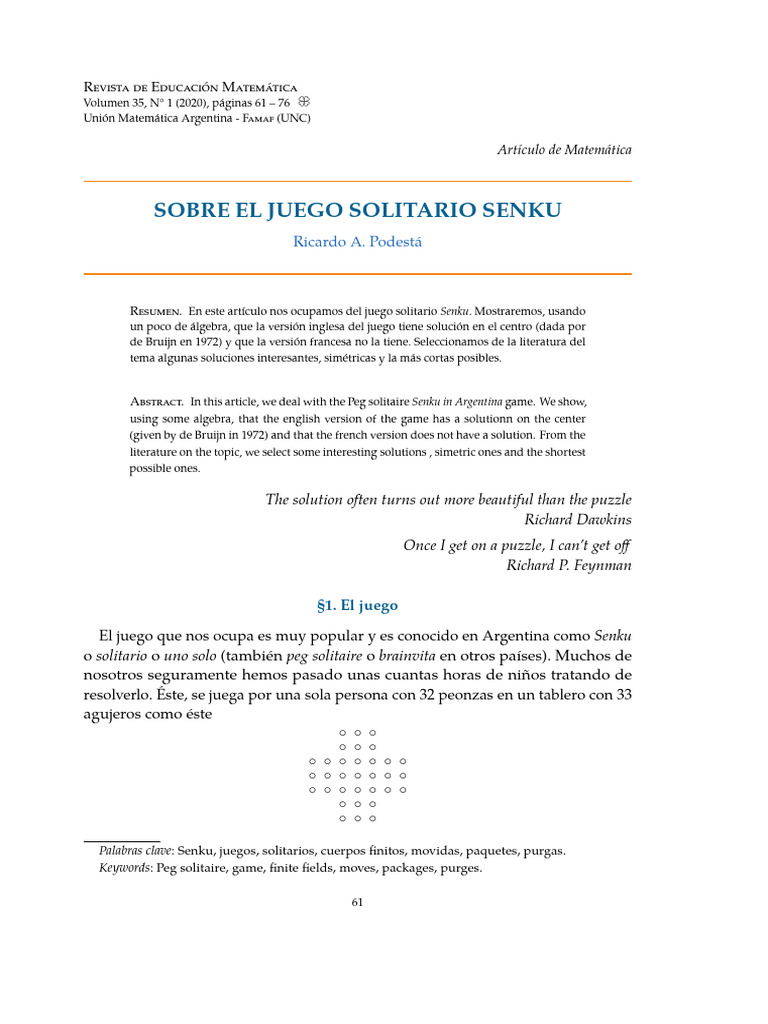 Revista de Educación Matemática
Volumen 35, N° 1 (2020), páginas 61 – 76
Unión Matemática Argentina - Famaf (UNC)

Artículo de Matemática

SOBRE EL JUEGO SOLITARIO SENKU

Ricardo A. Podestá

Resumen. En este artículo nos ocupamos del juego solitario Senku. Mostraremos, usando un poco de álgebra, que la versión inglesa del juego tiene solución en el centro (dada por de Bruijn en 1972) y que la versión francesa no la tiene. Seleccionamos de la literatura del tema algunas soluciones interesantes, simétricas y la más cortas posibles.

Abstract. In this article, we deal with the Peg solitaire Senku in Argentina game. We show, using some algebra, that the english version of the game has a solutionn on the center (given by de Bruijn in 1972) and that the french version does not have a solution. From the literature on the topic, we select some interesting solutions , simetric ones and the shortest possible ones.

The solution often turns out more beautiful than the puzzle
Richard Dawkins

Once I get on a puzzle, I can't get off
Richard P. Feynman

§1. El juego

El juego que nos ocupa es muy popular y es conocido en Argentina como Senku o solitario o uno solo (también peg solitaire o brainvita en otros países). Muchos de nosotros seguramente hemos pasado unas cuantas horas de niños tratando de resolverlo. Éste, se juega por una sola persona con 32 peonzas en un tablero con 33 agujeros como éste

Palabras clave: Senku, juegos, solitarios, cuerpos finitos, movidas, paquetes, purgas.
Keywords: Peg solitaire, game, finite fields, moves, packages, purges.

61